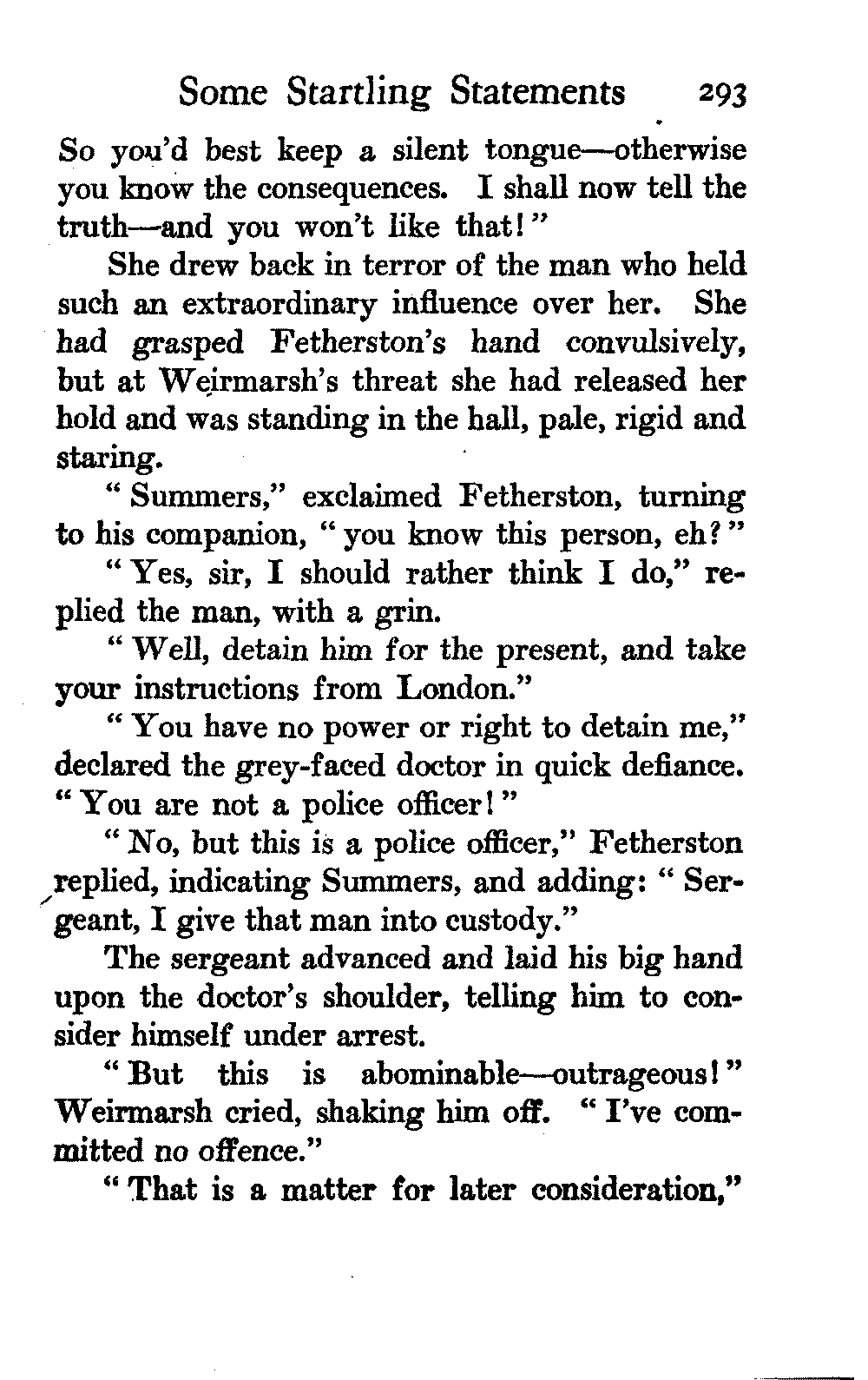 Some Startling Statements 293

So you'd best keep a silent tongue—otherwise you know the consequences. I shall now tell the truth—and you won't like that!"

She drew back in terror of the man who held such an extraordinary influence over her. She had grasped Fetherston's hand convulsively, but at Weirmarsh's threat she had released her hold and was standing in the hall, pale, rigid and staring.

"Summers," exclaimed Fetherston, turning to his companion, "you know this person, eh?"

"Yes, sir, I should rather think I do," replied the man, with a grin.

"Well, detain him for the present, and take your instructions from London."

"You have no power or right to detain me," declared the grey-faced doctor in quick defiance. "You are not a police officer!"

"No, but this is a police officer," Fetherston replied, indicating Summers, and adding: "Sergeant, I give that man into custody."

The sergeant advanced and laid his big hand upon the doctor's shoulder, telling him to consider himself under arrest.

"But this is abominable—outrageous!" Weirmarsh cried, shaking him off. "I've committed no offence."

"That is a matter for later consideration,"